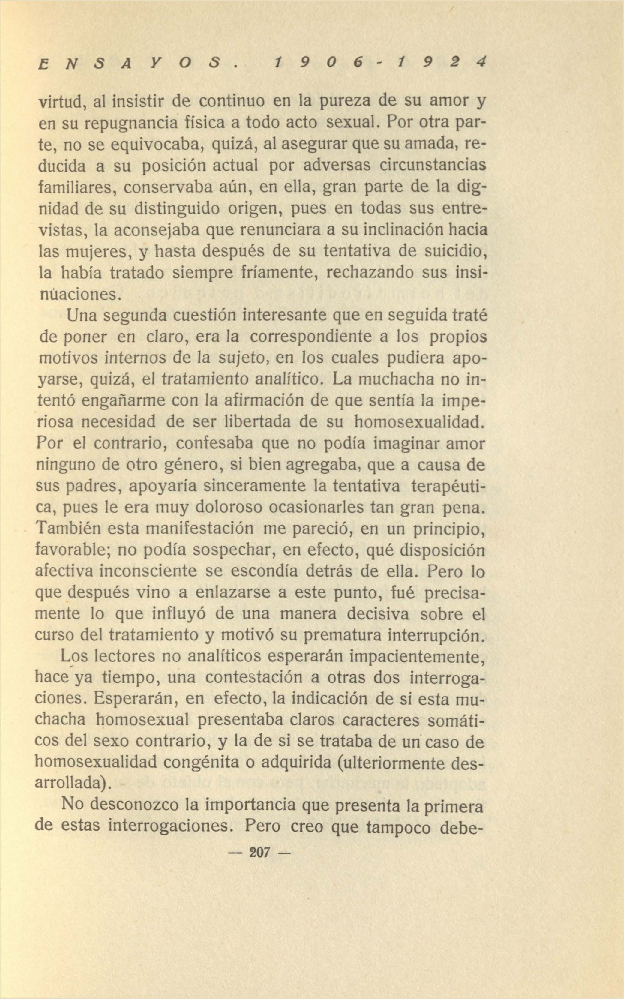 ENSAYOS. 1906-1924

virtud, al insistir de continuo en la pureza de su amor y en su repugnancia física a todo acto sexual. Por otra parte, no se equivocaba, quizá, al asegurar que su amada, reducida a su posición actual por adversas circunstancias familiares, conservaba aún, en ella, gran parte de la dignidad de su distinguido origen, pues en todas sus entrevistas, la aconsejaba que renunciara a su inclinación hacia las mujeres, y hasta después de su tentativa de suicidio, la había tratado siempre fríamente, rechazando sus insinúaciones.

Una segunda cuestión interesante que en seguida traté de poner en claro, era la correspondiente a los propios motivos internos de la sujeto, en los cuales pudiera apoyarse, quizá, el tratamiento analítico. La muchacha no intentó engañarme con la afirmación de que sentía la imperiosa necesidad de ser libertada de su homosexualidad. Por el contrario, confesaba que no podía imaginar amor ninguno de otro género, si bien agregaba, que a causa de sus padres, apoyaría sinceramente la tentativa terapéutica, pues le era muy doloroso ocasionarles tan gran pena. También esta manifestación me pareció, en un principio, favorable; no podía sospechar, en efecto, qué disposición afectiva inconsciente se escondía detrás de ella. Pero lo que después vino a enlazarse a este punto, fué precisamente lo que influyó de una manera decisiva sobre el curso del tratamiento y motivó su prematura interrupción.

Los lectores no analíticos esperarán impacientemente, hace ya tiempo, una contestación a otras dos interrogaciones. Esperarán, en efecto, la indicación de si esta muchacha homosexual presentaba claros caracteres somáticos del sexo contrario, y la de si se trataba de un caso de homosexualidad congénita o adquirida (ulteriormente desarrollada).

No desconozco la importancia que presenta la primera de estas interrogaciones. Pero creo que tampoco debe-

— 207 —